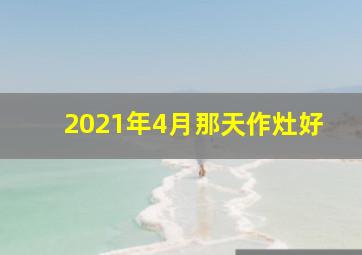 2021年4月那天作灶好